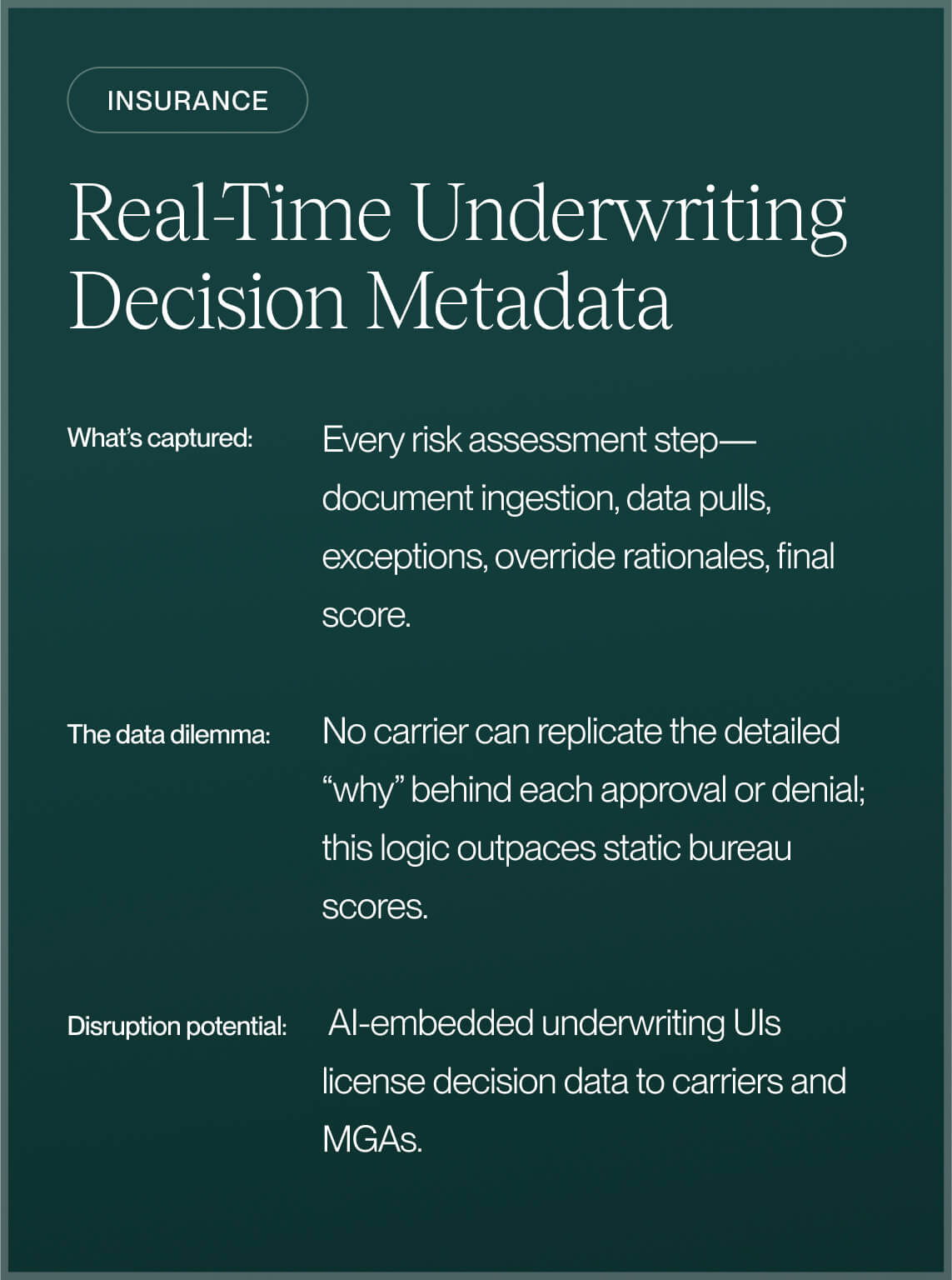 INSURANCE

Real-Time Underwriting Decision Metadata

What's captured: Every risk assessment step—document ingestion, data pulls, exceptions, override rationales, final score.

The data dilemma: No carrier can replicate the detailed "why" behind each approval or denial; this logic outpaces static bureau scores.

Disruption potential: AI-embedded underwriting UIs license decision data to carriers and MGAs.